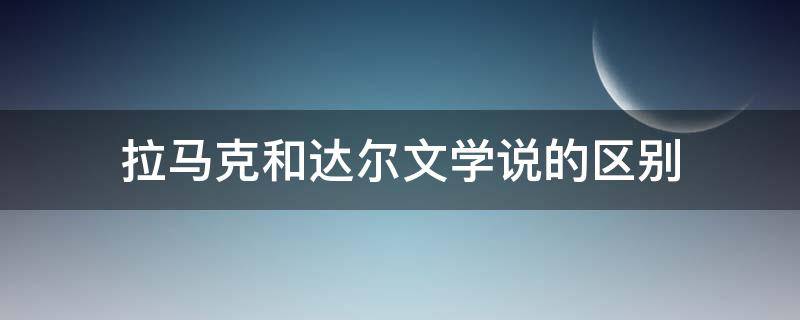 拉马克和达尔文学说的区别